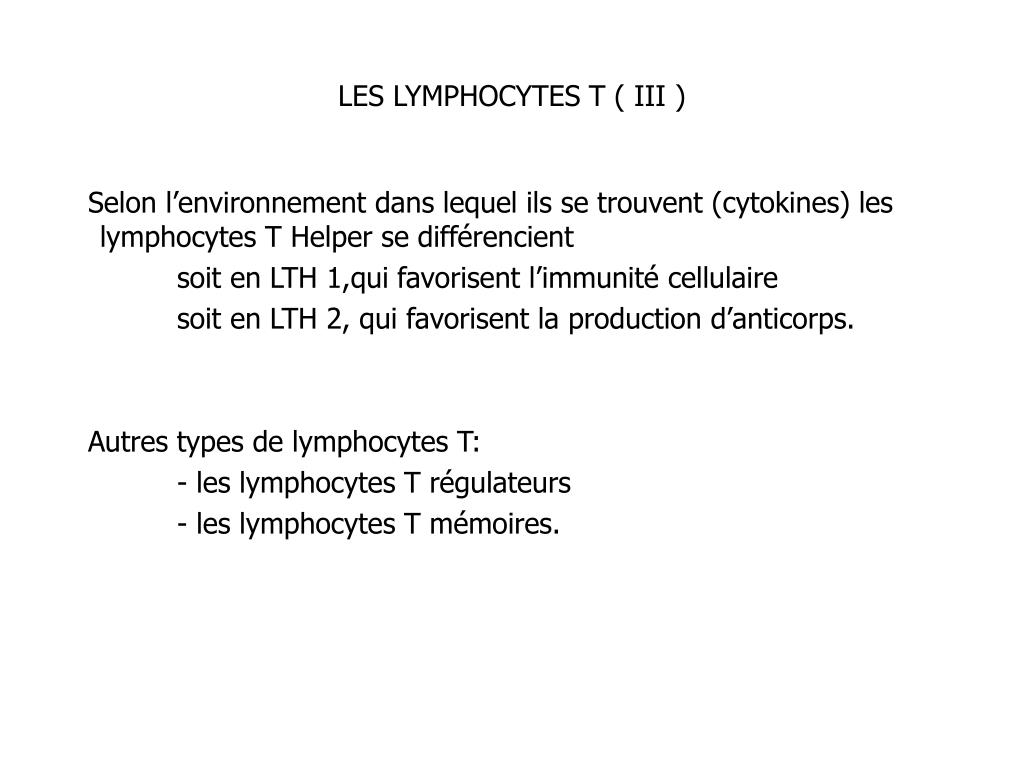 LES LYMPHOCYTES T ( III )

Selon l’environnement dans lequel ils se trouvent (cytokines) les lymphocytes T Helper se différencient

soit en LTH 1,qui favorisent l’immunité cellulaire

soit en LTH 2, qui favorisent la production d’anticorps.

Autres types de lymphocytes T:

- les lymphocytes T régulateurs

- les lymphocytes T mémoires.